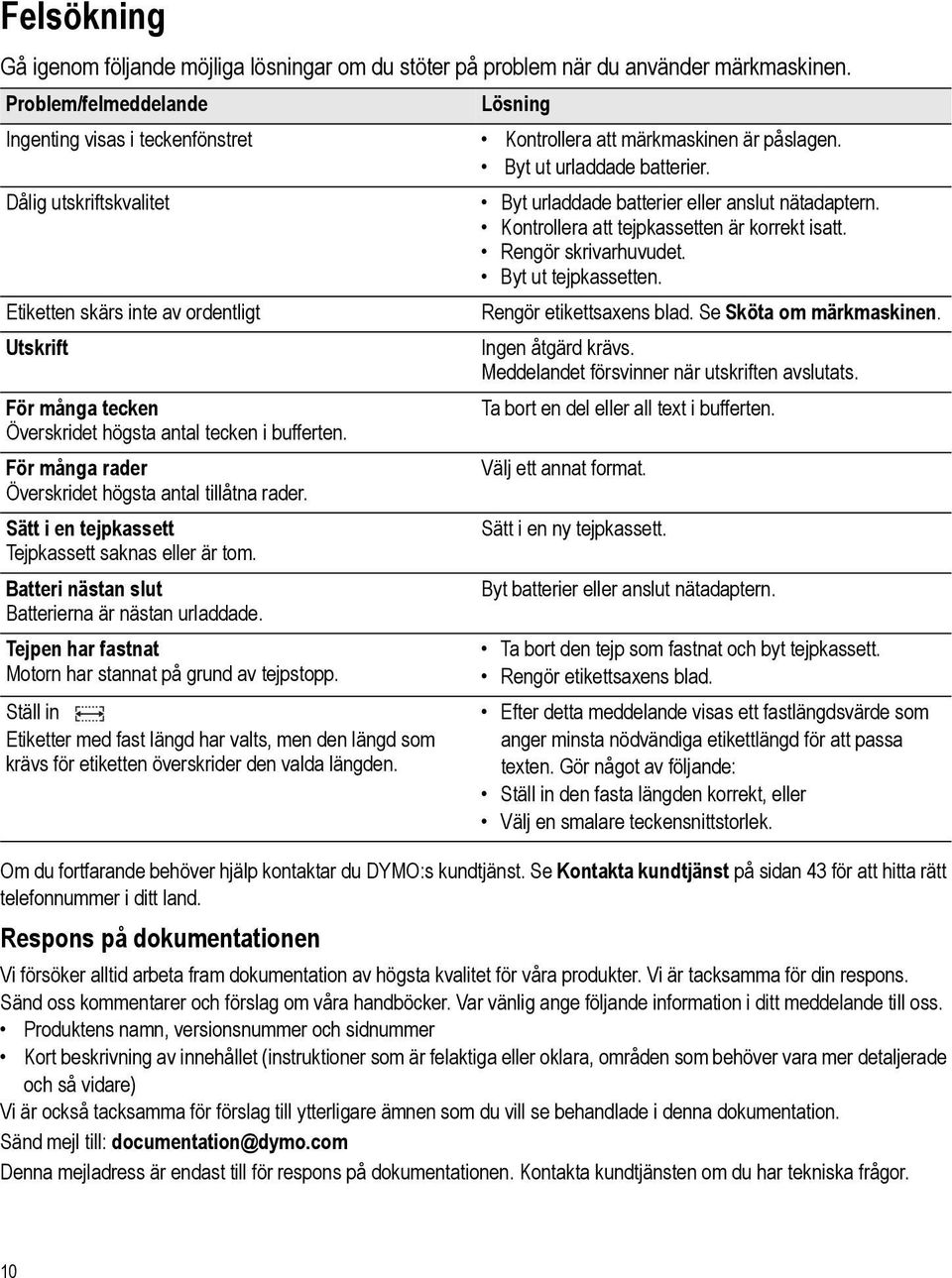 Felsökning

Gå igenom följande möjliga lösningar om du stöter på problem när du använder märkmaskinen.

| Problem/felmeddelande | Lösning |
|---|---|
| Ingenting visas i teckenfönstret | • Kontrollera att märkmaskinen är påslagen. • Byt ut urladdade batterier. |
| Dålig utskriftskvalitet | • Byt urladdade batterier eller anslut nätadaptern. • Kontrollera att tejpkassetten är korrekt isatt. • Rengör skrivarhuvudet. • Byt ut tejpkassetten. |
| Etiketten skärs inte av ordentligt | Rengör etikettsaxens blad. Se Sköta om märkmaskinen. |
| Utskrift | Ingen åtgärd krävs. Meddelandet försvinner när utskriften avslutats. |
| För många tecken Överskridet högsta antal tecken i bufferten. | Ta bort en del eller all text i bufferten. |
| För många rader Överskridet högsta antal tillåtna rader. | Välj ett annat format. |
| Sätt i en tejpkassett Tejpkassett saknas eller är tom. | Sätt i en ny tejpkassett. |
| Batteri nästan slut Batterierna är nästan urladdade. | Byt batterier eller anslut nätadaptern. |
| Tejpen har fastnat Motorn har stannat på grund av tejpstopp. | • Ta bort den tejp som fastnat och byt tejpkassett. • Rengör etikettsaxens blad. |
| Ställ in Etiketter med fast längd har valts, men den längd som krävs för etiketten överskrider den valda längden. | • Efter detta meddelande visas ett fastlängdsvärde som anger minsta nödvändiga etikettlängd för att passa texten. Gör något av följande: • Ställ in den fasta längden korrekt, eller • Välj en smalare teckensnittstorlek. |

Om du fortfarande behöver hjälp kontaktar du DYMO:s kundtjänst. Se Kontakta kundtjänst på sidan 43 för att hitta rätt telefonnummer i ditt land.

Respons på dokumentationen

Vi försöker alltid arbeta fram dokumentation av högsta kvalitet för våra produkter. Vi är tacksamma för din respons.
Sänd oss kommentarer och förslag om våra handböcker. Var vänlig ange följande information i ditt meddelande till oss.
• Produktens namn, versionsnummer och sidnummer
• Kort beskrivning av innehållet (instruktioner som är felaktiga eller oklara, områden som behöver vara mer detaljerade och så vidare)
Vi är också tacksamma för förslag till ytterligare ämnen som du vill se behandlade i denna dokumentation.
Sänd mejl till: documentation@dymo.com
Denna mejladress är endast till för respons på dokumentationen. Kontakta kundtjänsten om du har tekniska frågor.

10